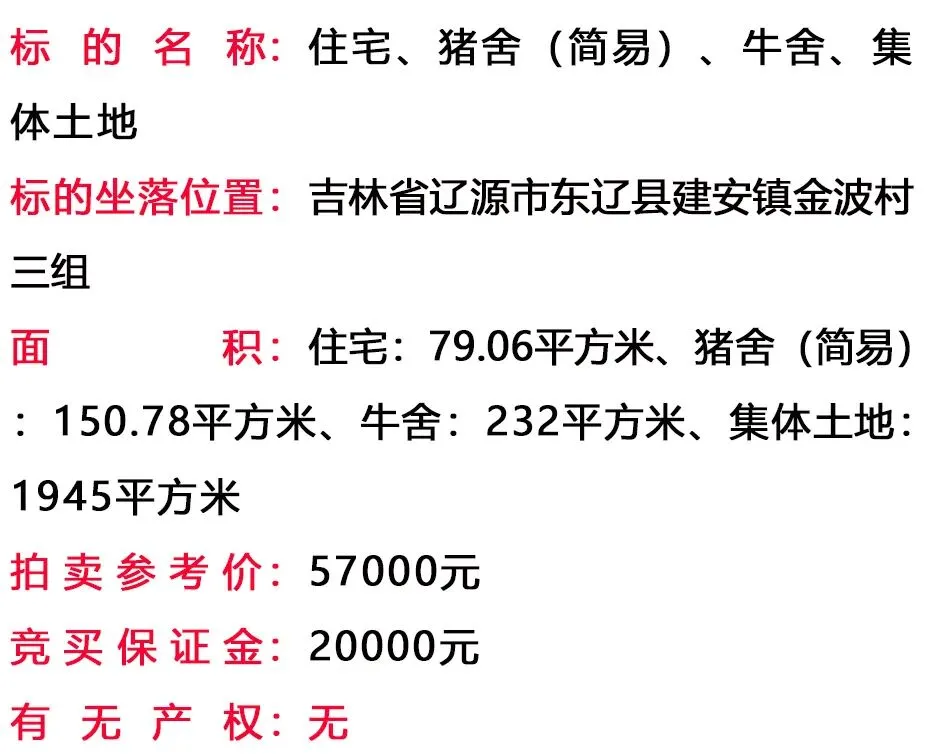 标的名称：住宅、猪舍（简易）、牛舍、集体土地

标的坐落位置：吉林省辽源市东辽县建安镇金波村三组

面积：住宅：79.06平方米、猪舍（简易）：150.78平方米、牛舍：232平方米、集体土地：1945平方米

拍卖参考价：57000元

竞买保证金：20000元

有无产权：无